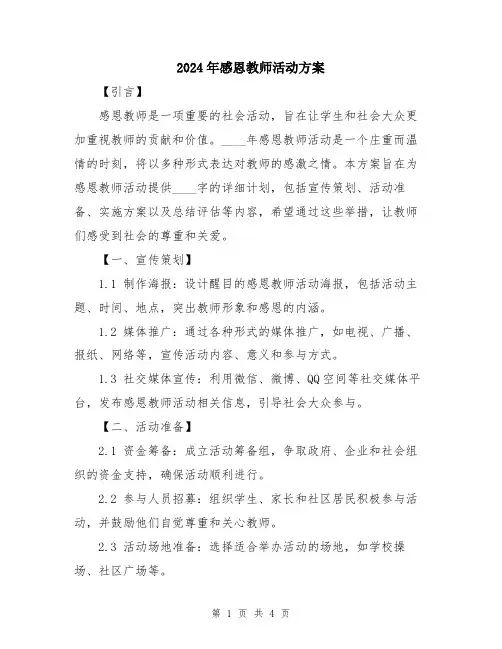 2024年感恩教师活动方案

【引言】

感恩教师是一项重要的社会活动，旨在让学生和社会大众更加重视教师的贡献和价值。____年感恩教师活动是一个庄重而温情的时刻，将以多种形式表达对教师的感激之情。本方案旨在为感恩教师活动提供____字的详细计划，包括宣传策划、活动准备、实施方案以及总结评估等内容，希望通过这些举措，让教师们感受到社会的尊重和关爱。

【一、宣传策划】

1.1 制作海报：设计醒目的感恩教师活动海报，包括活动主题、时间、地点，突出教师形象和感恩的内涵。

1.2 媒体推广：通过各种形式的媒体推广，如电视、广播、报纸、网络等，宣传活动内容、意义和参与方式。

1.3 社交媒体宣传：利用微信、微博、QQ空间等社交媒体平台，发布感恩教师活动相关信息，引导社会大众参与。

【二、活动准备】

2.1 资金筹备：成立活动筹备组，争取政府、企业和社会组织的资金支持，确保活动顺利进行。

2.2 参与人员招募：组织学生、家长和社区居民积极参与活动，并鼓励他们自觉尊重和关心教师。

2.3 活动场地准备：选择适合举办活动的场地，如学校操场、社区广场等。

第 1 页 共 4 页